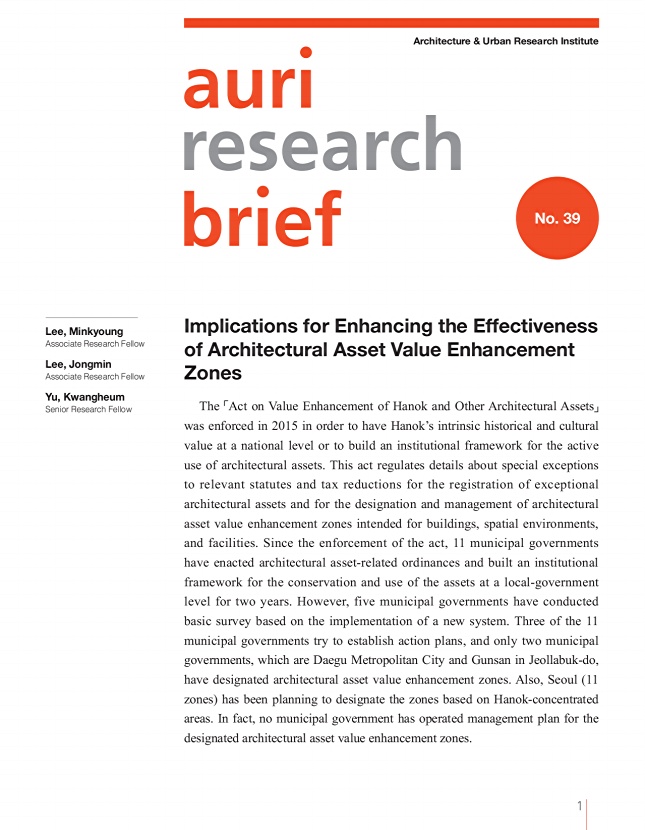 Architecture & Urban Research Institute

auri
research
brief

No. 39

Lee, Minkyoung
Associate Research Fellow
Lee, Jongmin
Associate Research Fellow
Yu, Kwangheum
Senior Research Fellow

Implications for Enhancing the Effectiveness of Architectural Asset Value Enhancement Zones

The「Act on Value Enhancement of Hanok and Other Architectural Assets」was enforced in 2015 in order to have Hanok's intrinsic historical and cultural value at a national level or to build an institutional framework for the active use of architectural assets. This act regulates details about special exceptions to relevant statutes and tax reductions for the registration of exceptional architectural assets and for the designation and management of architectural asset value enhancement zones intended for buildings, spatial environments, and facilities. Since the enforcement of the act, 11 municipal governments have enacted architectural asset-related ordinances and built an institutional framework for the conservation and use of the assets at a local-government level for two years. However, five municipal governments have conducted basic survey based on the implementation of a new system. Three of the 11 municipal governments try to establish action plans, and only two municipal governments, which are Daegu Metropolitan City and Gunsan in Jeollabuk-do, have designated architectural asset value enhancement zones. Also, Seoul (11 zones) has been planning to designate the zones based on Hanok-concentrated areas. In fact, no municipal government has operated management plan for the designated architectural asset value enhancement zones.

1